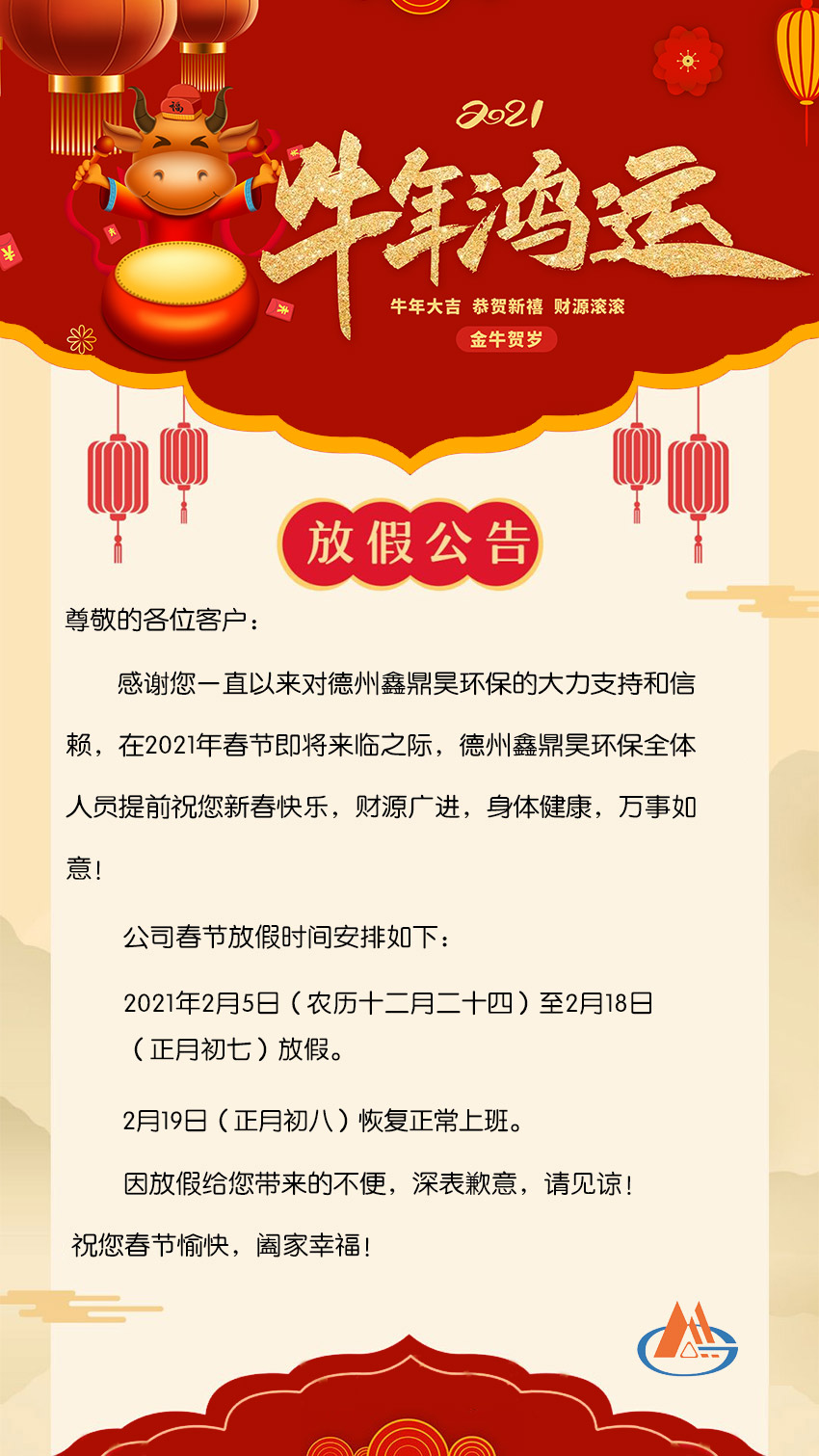 2021
牛年鸿运
牛年大吉 恭贺新禧 财源滚滚
金牛贺岁

放假公告

尊敬的各位客户：

感谢您一直以来对德州鑫鼎昊环保的大力支持和信赖，在2021年春节即将来临之际，德州鑫鼎昊环保全体人员提前祝您新春快乐，财源广进，身体健康，万事如意！

公司春节放假时间安排如下：

2021年2月5日（农历十二月二十四）至2月18日（正月初七）放假。

2月19日（正月初八）恢复正常上班。

因放假给您带来的不便，深表歉意，请见谅！

祝您春节愉快，阖家幸福！